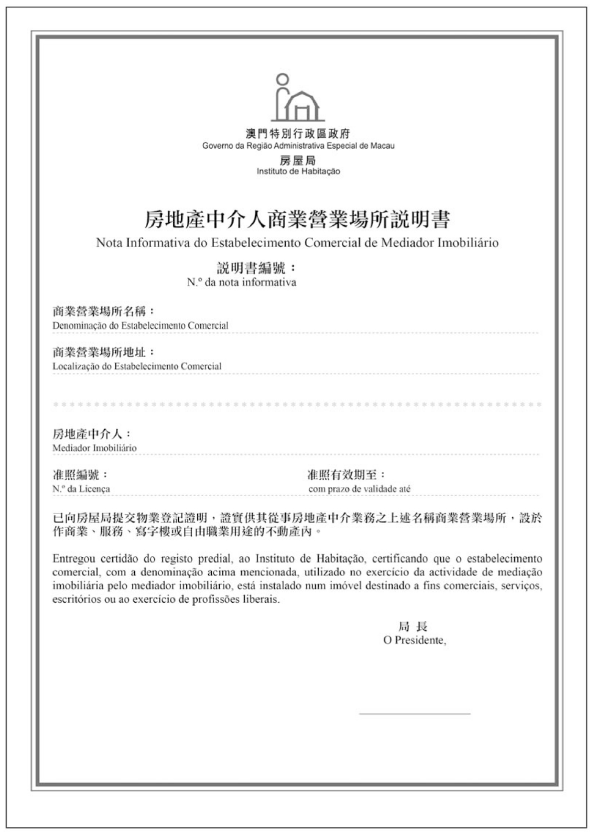 澳門特別行政區政府
Governo da Região Administrativa Especial de Macau
房屋局
Instituto de Habitação

房地產中介人商業營業場所說明書
Nota Informativa do Estabelecimento Comercial de Mediador Imobiliário

說明書編號：
N.º da nota informativa

商業營業場所名稱：
Denominação do Estabelecimento Comercial

商業營業場所地址：
Localização do Estabelecimento Comercial

房地產中介人：
Mediador Imobiliário

准照編號：
N.º da Licença

准照有效期至：
com prazo de validade até

已向房屋局提交物業登記證明，證實供其從事房地產中介業務之上述名稱商業營業場所，設於作商業、服務、寫字樓或自由職業用途的不動產內。

Entregou certidão do registo predial, ao Instituto de Habitação, certificando que o estabelecimento comercial, com a denominação acima mencionada, utilizado no exercício da actividade de mediação imobiliária pelo mediador imobiliário, está instalado num imóvel destinado a fins comerciais, serviços, escritórios ou ao exercício de profissões liberais.

局 長
O Presidente,